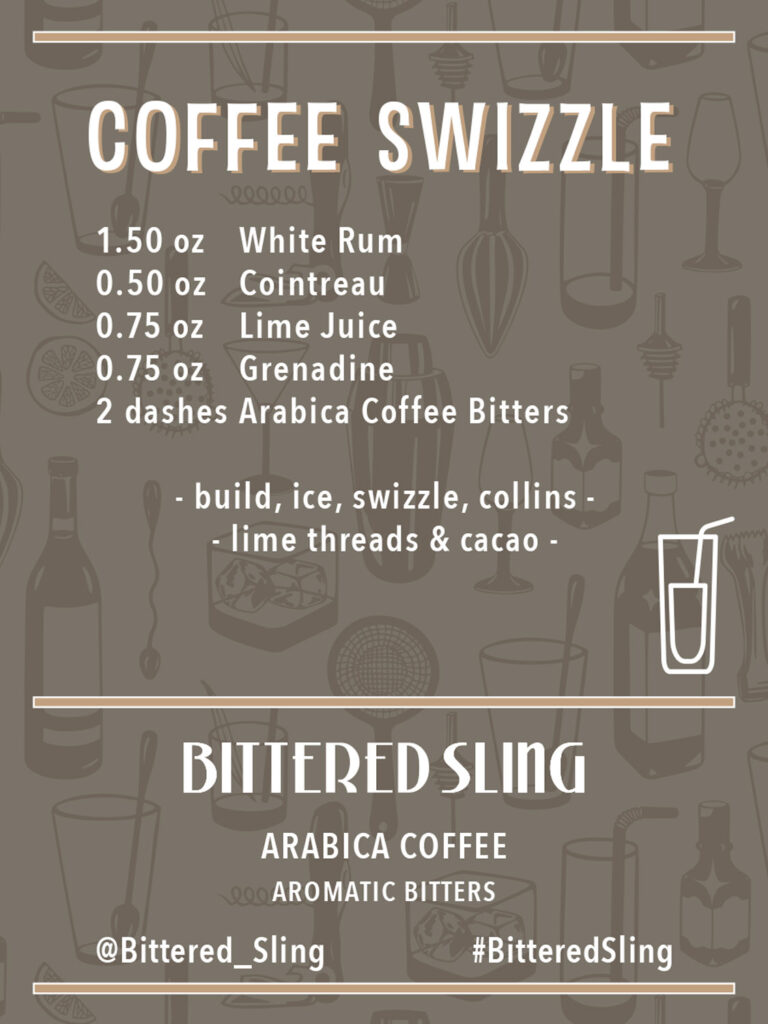 COFFEE SWIZZLE

1.50 oz White Rum
0.50 oz Cointreau
0.75 oz Lime Juice
0.75 oz Grenadine
2 dashes Arabica Coffee Bitters

- build, ice, swizzle, collins -
- lime threads & cacao -

BITTERED SLING

ARABICA COFFEE
AROMATIC BITTERS

@Bittered_Sling #BitteredSling